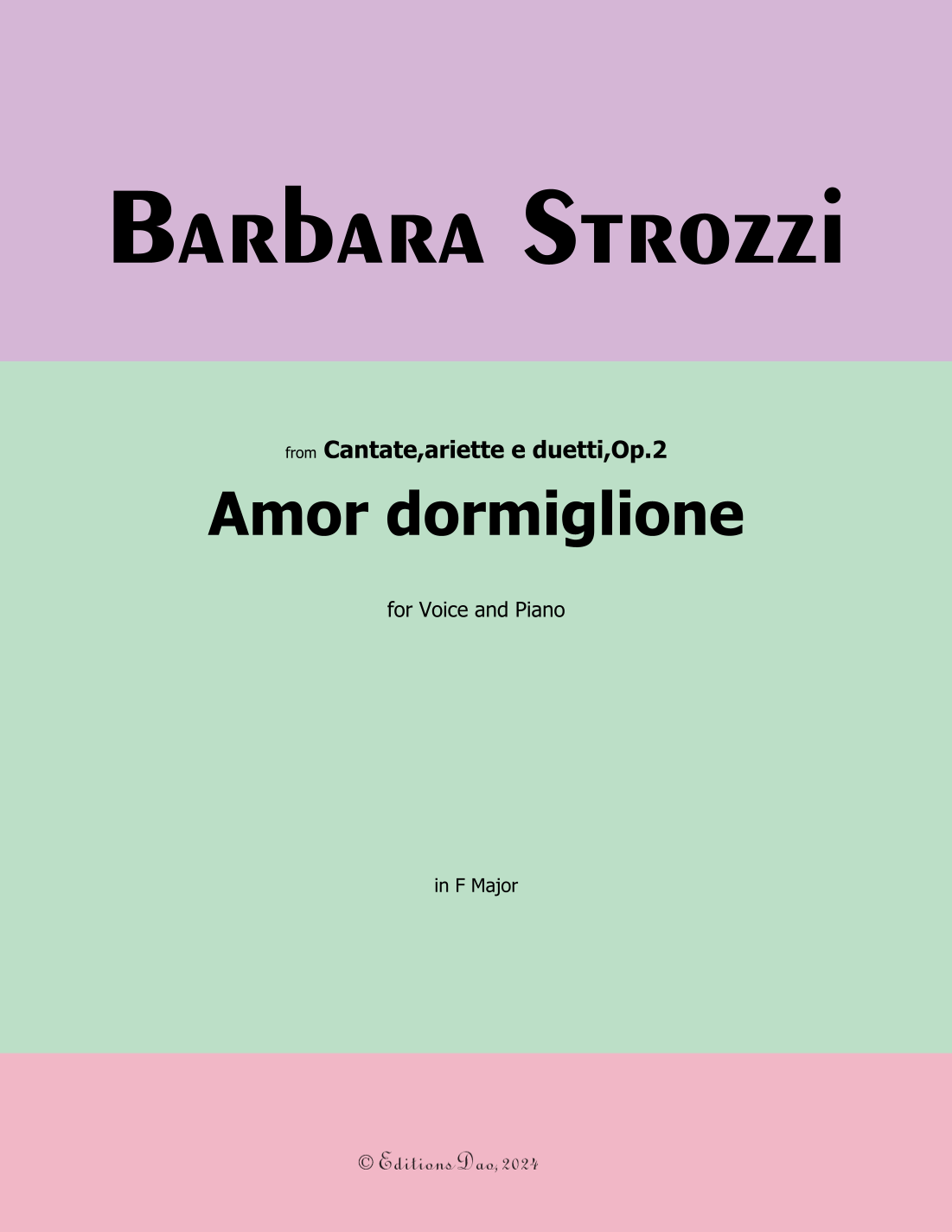 Barbara Strozzi

from Cantate,ariette e duetti,Op.2

Amor dormiglione

for Voice and Piano

in F Major

© Editions Dao, 2024